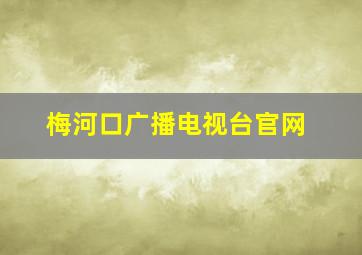 梅河口广播电视台官网